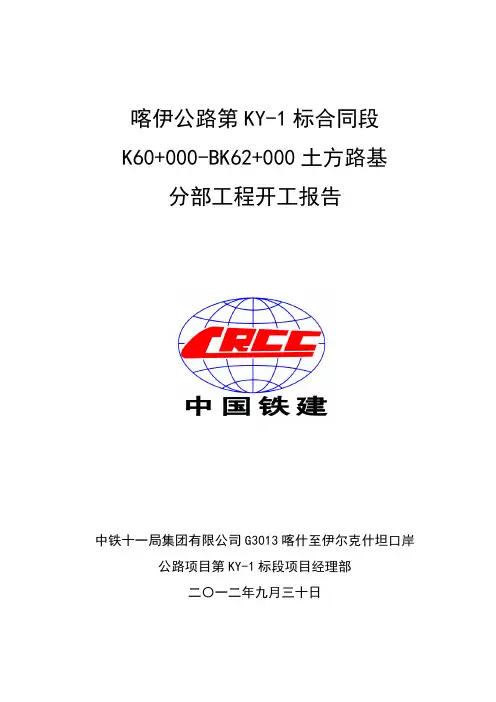 喀伊公路第KY-1标合同段

K60+000-BK62+000土方路基

分部工程开工报告

CRCC

中国铁建

中铁十一局集团有限公司G3013喀什至伊尔克什坦口岸

公路项目第KY-1标段项目经理部

二〇一二年九月三十日